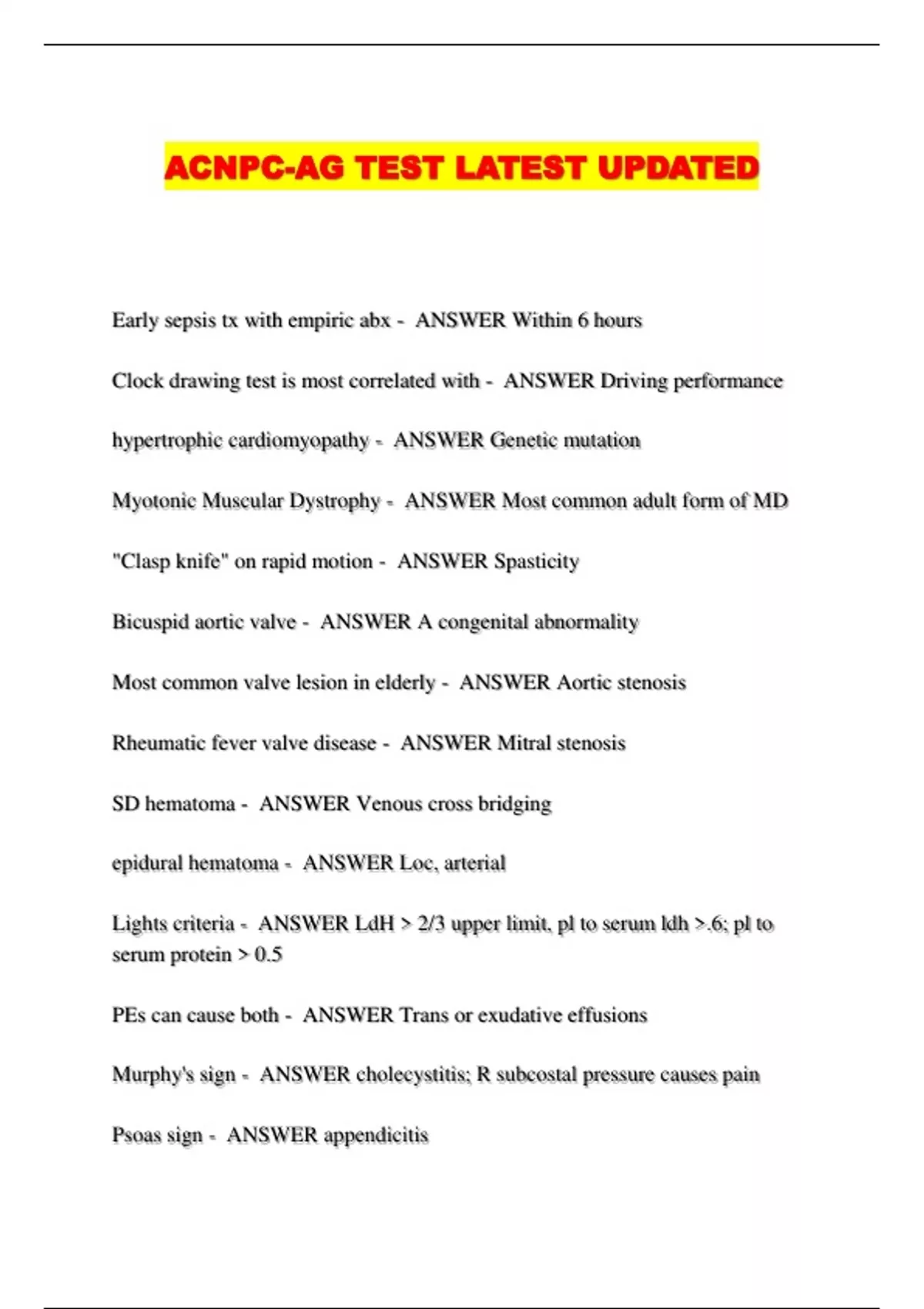 ACNPC-AG TEST LATEST UPDATED

Early sepsis tx with empiric abx - ANSWER Within 6 hours

Clock drawing test is most correlated with - ANSWER Driving performance

hypertrophic cardiomyopathy - ANSWER Genetic mutation

Myotonic Muscular Dystrophy - ANSWER Most common adult form of MD

"Clasp knife" on rapid motion - ANSWER Spasticity

Bicuspid aortic valve - ANSWER A congenital abnormality

Most common valve lesion in elderly - ANSWER Aortic stenosis

Rheumatic fever valve disease - ANSWER Mitral stenosis

SD hematoma - ANSWER Venous cross bridging

epidural hematoma - ANSWER Loc, arterial

Lights criteria - ANSWER LdH > 2/3 upper limit, pl to serum ldh >.6; pl to serum protein > 0.5

PEs can cause both - ANSWER Trans or exudative effusions

Murphy's sign - ANSWER cholecystitis; R subcostal pressure causes pain

Psoas sign - ANSWER appendicitis